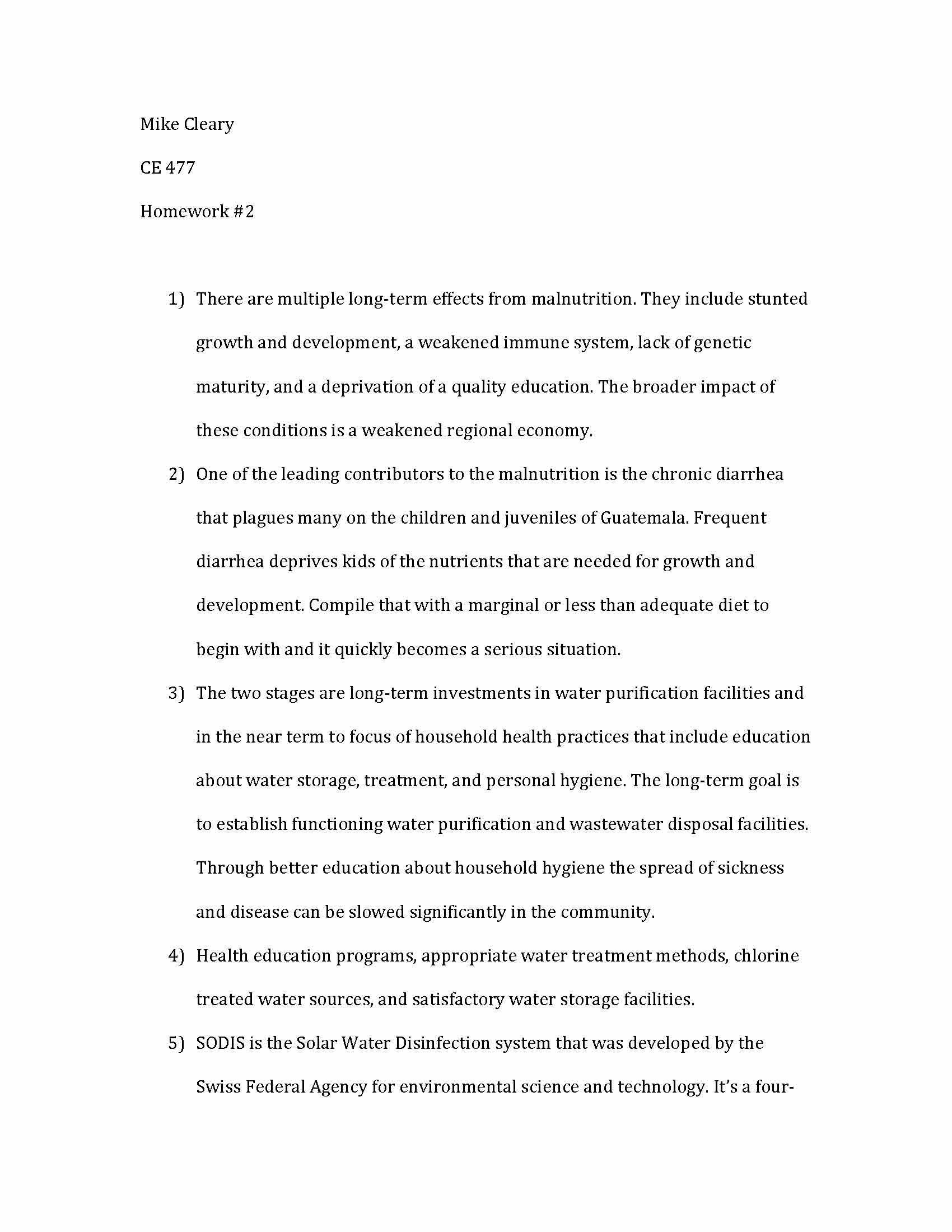 Mike Cleary

CE 477

Homework #2

1) There are multiple long-term effects from malnutrition. They include stunted growth and development, a weakened immune system, lack of genetic maturity, and a deprivation of a quality education. The broader impact of these conditions is a weakened regional economy.

2) One of the leading contributors to the malnutrition is the chronic diarrhea that plagues many on the children and juveniles of Guatemala. Frequent diarrhea deprives kids of the nutrients that are needed for growth and development. Compile that with a marginal or less than adequate diet to begin with and it quickly becomes a serious situation.

3) The two stages are long-term investments in water purification facilities and in the near term to focus of household health practices that include education about water storage, treatment, and personal hygiene. The long-term goal is to establish functioning water purification and wastewater disposal facilities. Through better education about household hygiene the spread of sickness and disease can be slowed significantly in the community.

4) Health education programs, appropriate water treatment methods, chlorine treated water sources, and satisfactory water storage facilities.

5) SODIS is the Solar Water Disinfection system that was developed by the Swiss Federal Agency for environmental science and technology. It's a four-